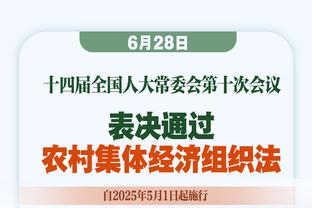 6月28日

十四届全国人大常委会第十次会议

表决通过
农村集体经济组织法

自2025年5月1日起施行